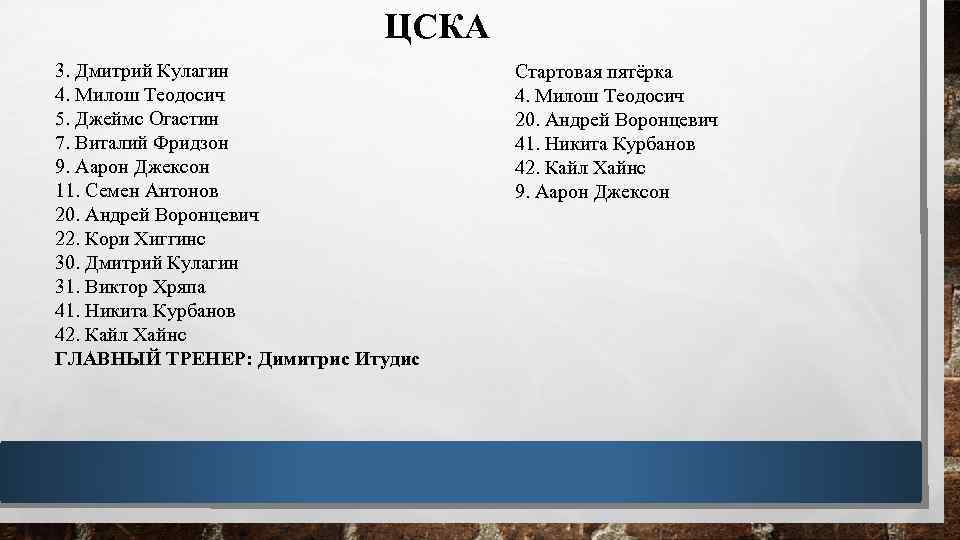 ЦСКА

3. Дмитрий Кулагин
4. Милош Теодосич
5. Джеймс Огастин
7. Виталий Фридзон
9. Аарон Джексон
11. Семен Антонов
20. Андрей Воронцевич
22. Кори Хиггинс
30. Дмитрий Кулагин
31. Виктор Хряпа
41. Никита Курбанов
42. Кайл Хайнс
ГЛАВНЫЙ ТРЕНЕР: Димитрис Итудис

Стартовая пятёрка
4. Милош Теодосич
20. Андрей Воронцевич
41. Никита Курбанов
42. Кайл Хайнс
9. Аарон Джексон